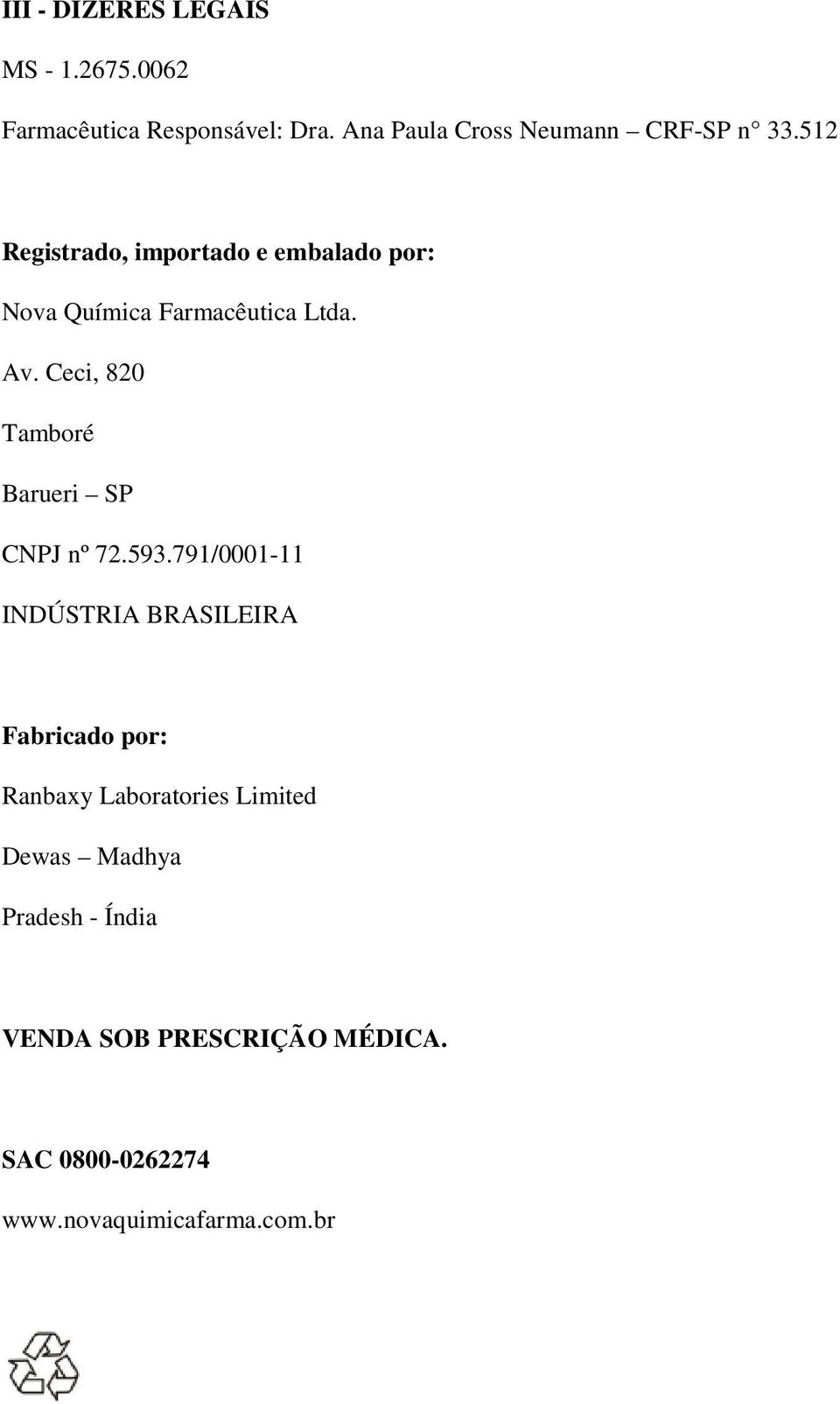 III - DIZERES LEGAIS

MS - 1.2675.0062

Farmacêutica Responsável: Dra. Ana Paula Cross Neumann – CRF-SP n° 33.512

Registrado, importado e embalado por:

Nova Química Farmacêutica Ltda.

Av. Ceci, 820

Tamboré

Barueri – SP

CNPJ nº 72.593.791/0001-11

INDÚSTRIA BRASILEIRA

Fabricado por:

Ranbaxy Laboratories Limited

Dewas – Madhya

Pradesh - Índia

VENDA SOB PRESCRIÇÃO MÉDICA.

SAC 0800-0262274

www.novaquimicafarma.com.br